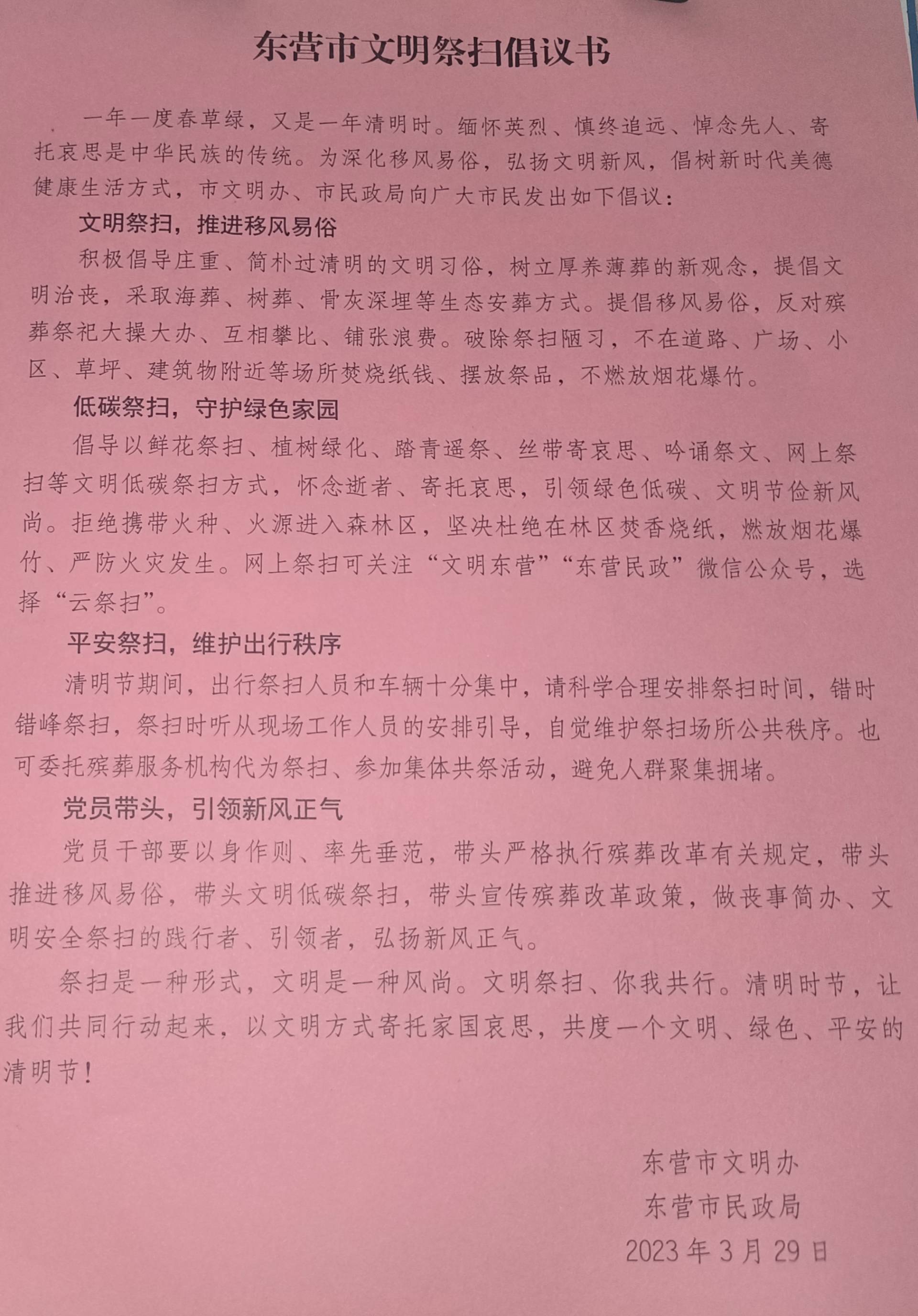 东营市文明祭扫倡议书

一年一度春草绿，又是一年清明时。缅怀英烈、慎终追远、悼念先人、寄托哀思是中华民族的传统。为深化移风易俗，弘扬文明新风，倡树新时代美德健康生活方式，市文明办、市民政局向广大市民发出如下倡议：

文明祭扫，推进移风易俗

积极倡导庄重、简朴过清明的文明习俗，树立厚养薄葬的新观念，提倡文明治丧，采取海葬、树葬、骨灰深埋等生态安葬方式。提倡移风易俗，反对殡葬祭祀大操大办、互相攀比、铺张浪费。破除祭扫陋习，不在道路、广场、小区、草坪、建筑物附近等场所焚烧纸钱、摆放祭品，不燃放烟花爆竹。

低碳祭扫，守护绿色家园

倡导以鲜花祭扫、植树绿化、踏青遥祭、丝带寄哀思、吟诵祭文、网上祭扫等文明低碳祭扫方式，怀念逝者、寄托哀思，引领绿色低碳、文明节俭新风尚。拒绝携带火种、火源进入森林区，坚决杜绝在林区焚香烧纸，燃放烟花爆竹、严防火灾发生。网上祭扫可关注“文明东营”“东营民政”微信公众号，选择“云祭扫”。

平安祭扫，维护出行秩序

清明节期间，出行祭扫人员和车辆十分集中，请科学合理安排祭扫时间，错时错峰祭扫，祭扫时听从现场工作人员的安排引导，自觉维护祭扫场所公共秩序。也可委托殡葬服务机构代为祭扫、参加集体共祭活动，避免人群聚集拥堵。

党员带头，引领新风正气

党员干部要以身作则、率先垂范，带头严格执行殡葬改革有关规定，带头推进移风易俗，带头文明低碳祭扫，带头宣传殡葬改革政策，做丧事简办、文明安全祭扫的践行者、引领者，弘扬新风正气。

祭扫是一种形式，文明是一种风尚。文明祭扫、你我共行。清明时节，让我们共同行动起来，以文明方式寄托家国哀思，共度一个文明、绿色、平安的清明节！

东营市文明办
东营市民政局
2023年3月29日